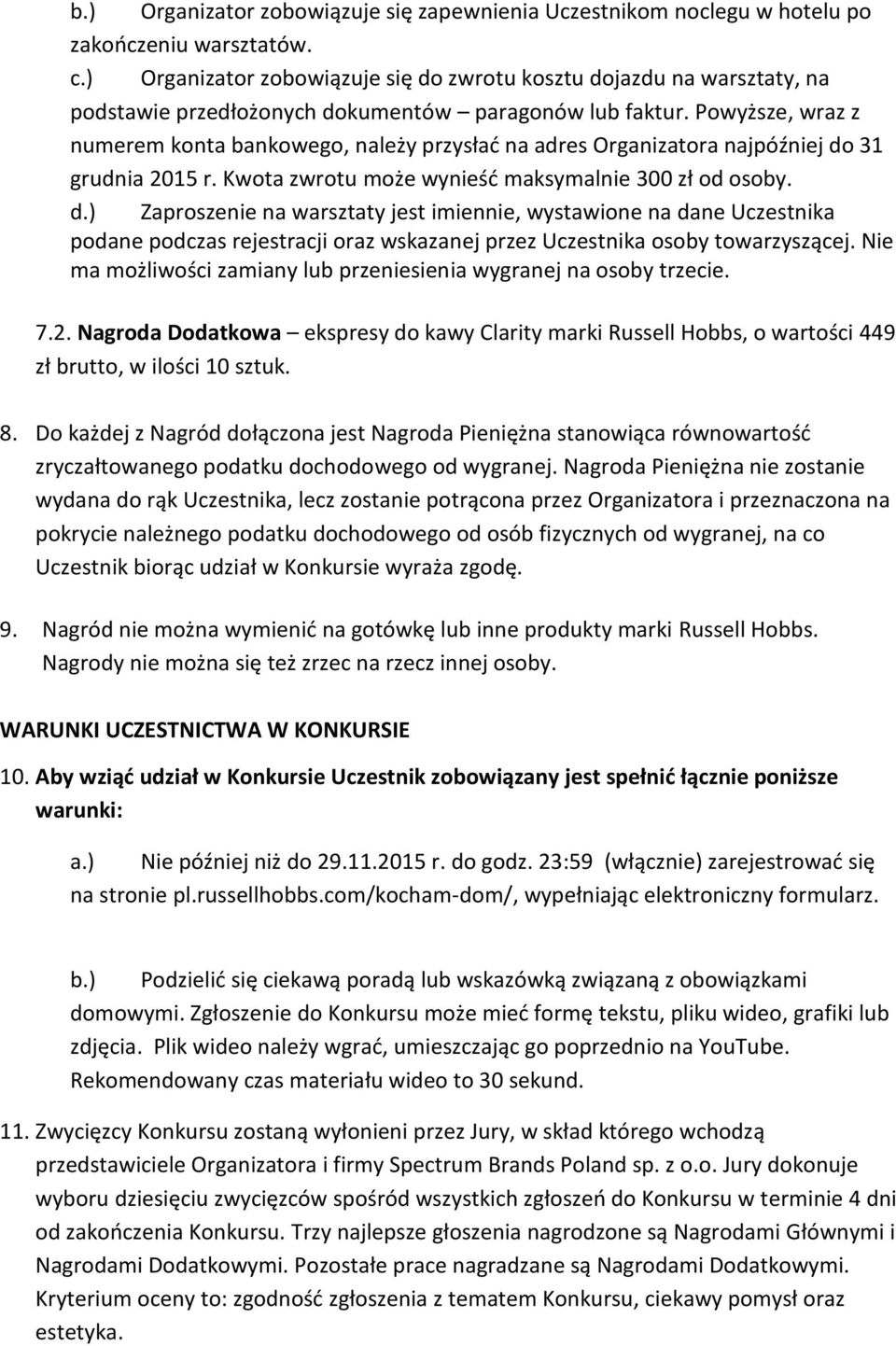 b.) Organizator zobowiązuje się zapewnienia Uczestnikom noclegu w hotelu po zakończeniu warsztatów.
c.) Organizator zobowiązuje się do zwrotu kosztu dojazdu na warsztaty, na podstawie przedłożonych dokumentów – paragonów lub faktur. Powyższe, wraz z numerem konta bankowego, należy przysłać na adres Organizatora najpóźniej do 31 grudnia 2015 r. Kwota zwrotu może wynieść maksymalnie 300 zł od osoby.
d.) Zaproszenie na warsztaty jest imiennie, wystawione na dane Uczestnika podane podczas rejestracji oraz wskazanej przez Uczestnika osoby towarzyszącej. Nie ma możliwości zamiany lub przeniesienia wygranej na osoby trzecie.

7.2. Nagroda Dodatkowa – ekspresy do kawy Clarity marki Russell Hobbs, o wartości 449 zł brutto, w ilości 10 sztuk.

8. Do każdej z Nagród dołączona jest Nagroda Pieniężna stanowiąca równowartość zryczałtowanego podatku dochodowego od wygranej. Nagroda Pieniężna nie zostanie wydana do rąk Uczestnika, lecz zostanie potrącona przez Organizatora i przeznaczona na pokrycie należnego podatku dochodowego od osób fizycznych od wygranej, na co Uczestnik biorąc udział w Konkursie wyraża zgodę.

9. Nagród nie można wymienić na gotówkę lub inne produkty marki Russell Hobbs. Nagrody nie można się też zrzec na rzecz innej osoby.

WARUNKI UCZESTNICTWA W KONKURSIE

10. Aby wziąć udział w Konkursie Uczestnik zobowiązany jest spełnić łącznie poniższe warunki:

a.) Nie później niż do 29.11.2015 r. do godz. 23:59 (włącznie) zarejestrować się na stronie pl.russellhobbs.com/kocham-dom/, wypełniając elektroniczny formularz.

b.) Podzielić się ciekawą poradą lub wskazówką związaną z obowiązkami domowymi. Zgłoszenie do Konkursu może mieć formę tekstu, pliku wideo, grafiki lub zdjęcia. Plik wideo należy wgrać, umieszczając go poprzednio na YouTube. Rekomendowany czas materiału wideo to 30 sekund.

11. Zwycięzcy Konkursu zostaną wyłonieni przez Jury, w skład którego wchodzą przedstawiciele Organizatora i firmy Spectrum Brands Poland sp. z o.o. Jury dokonuje wyboru dziesięciu zwycięzców spośród wszystkich zgłoszeń do Konkursu w terminie 4 dni od zakończenia Konkursu. Trzy najlepsze głoszenia nagrodzone są Nagrodami Głównymi i Nagrodami Dodatkowymi. Pozostałe prace nagradzane są Nagrodami Dodatkowymi. Kryterium oceny to: zgodność zgłoszenia z tematem Konkursu, ciekawy pomysł oraz estetyka.